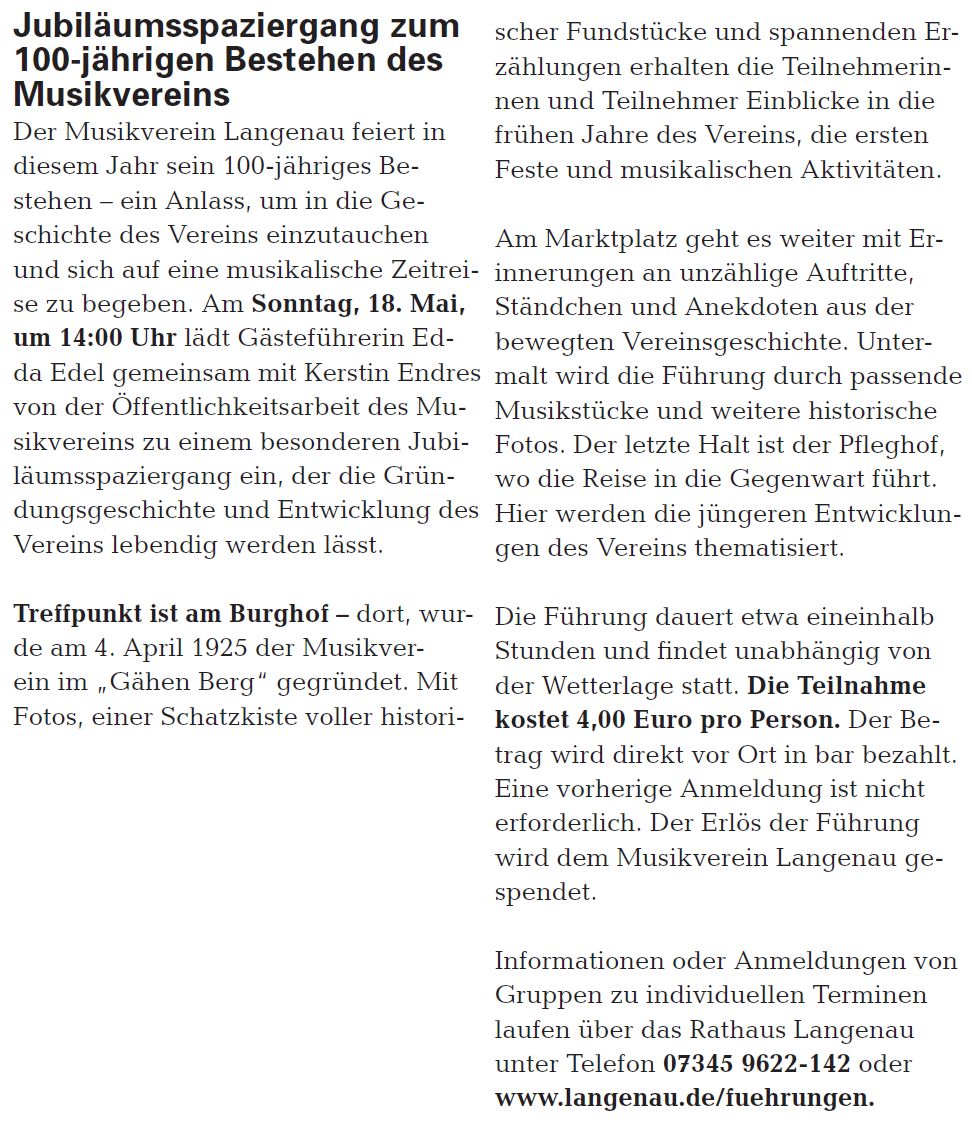 Jubiläumsspaziergang zum 100-jährigen Bestehen des Musikvereins

Der Musikverein Langenau feiert in diesem Jahr sein 100-jähriges Bestehen – ein Anlass, um in die Geschichte des Vereins einzutauchen und sich auf eine musikalische Zeitreise zu begeben. Am Sonntag, 18. Mai, um 14:00 Uhr lädt Gästeführerin Edda Edel gemeinsam mit Kerstin Endres von der Öffentlichkeitsarbeit des Musikvereins zu einem besonderen Jubiläumsspaziergang ein, der die Gründungsgeschichte und Entwicklung des Vereins lebendig werden lässt.

Treffpunkt ist am Burghof – dort, wurde am 4. April 1925 der Musikverein im „Gähen Berg“ gegründet. Mit Fotos, einer Schatzkiste voller historischer Fundstücke und spannenden Erzählungen erhalten die Teilnehmerinnen und Teilnehmer Einblicke in die frühen Jahre des Vereins, die ersten Feste und musikalischen Aktivitäten.

Am Marktplatz geht es weiter mit Erinnerungen an unzählige Auftritte, Ständchen und Anekdoten aus der bewegten Vereinsgeschichte. Untermalt wird die Führung durch passende Musikstücke und weitere historische Fotos. Der letzte Halt ist der Pfleghof, wo die Reise in die Gegenwart führt. Hier werden die jüngeren Entwicklungen des Vereins thematisiert.

Die Führung dauert etwa eineinhalb Stunden und findet unabhängig von der Wetterlage statt. Die Teilnahme kostet 4,00 Euro pro Person. Der Betrag wird direkt vor Ort in bar bezahlt. Eine vorherige Anmeldung ist nicht erforderlich. Der Erlös der Führung wird dem Musikverein Langenau gespendet.

Informationen oder Anmeldungen von Gruppen zu individuellen Terminen laufen über das Rathaus Langenau unter Telefon 07345 9622-142 oder www.langenau.de/fuehrungen.